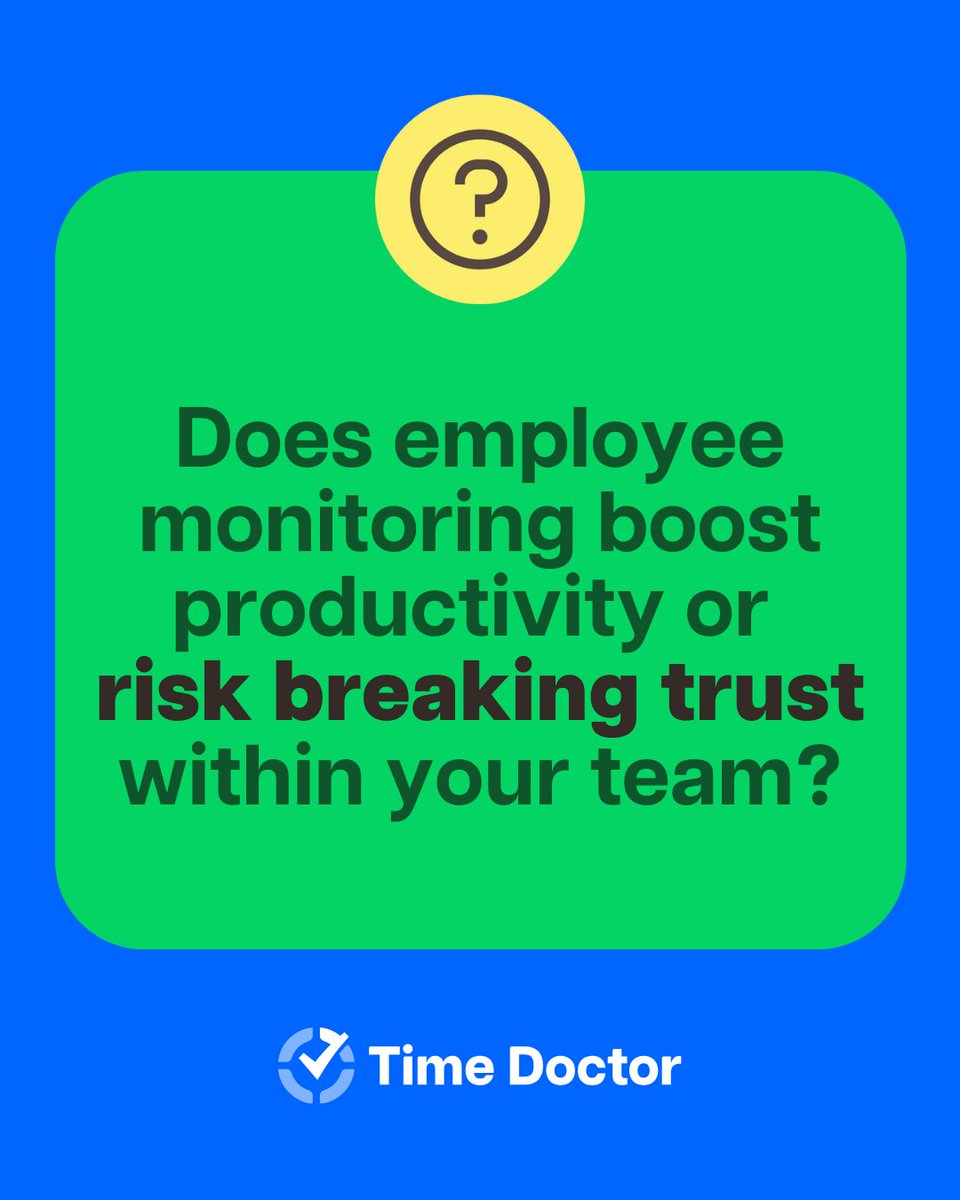 ?

Does employee monitoring boost productivity or risk breaking trust within your team?

Time Doctor